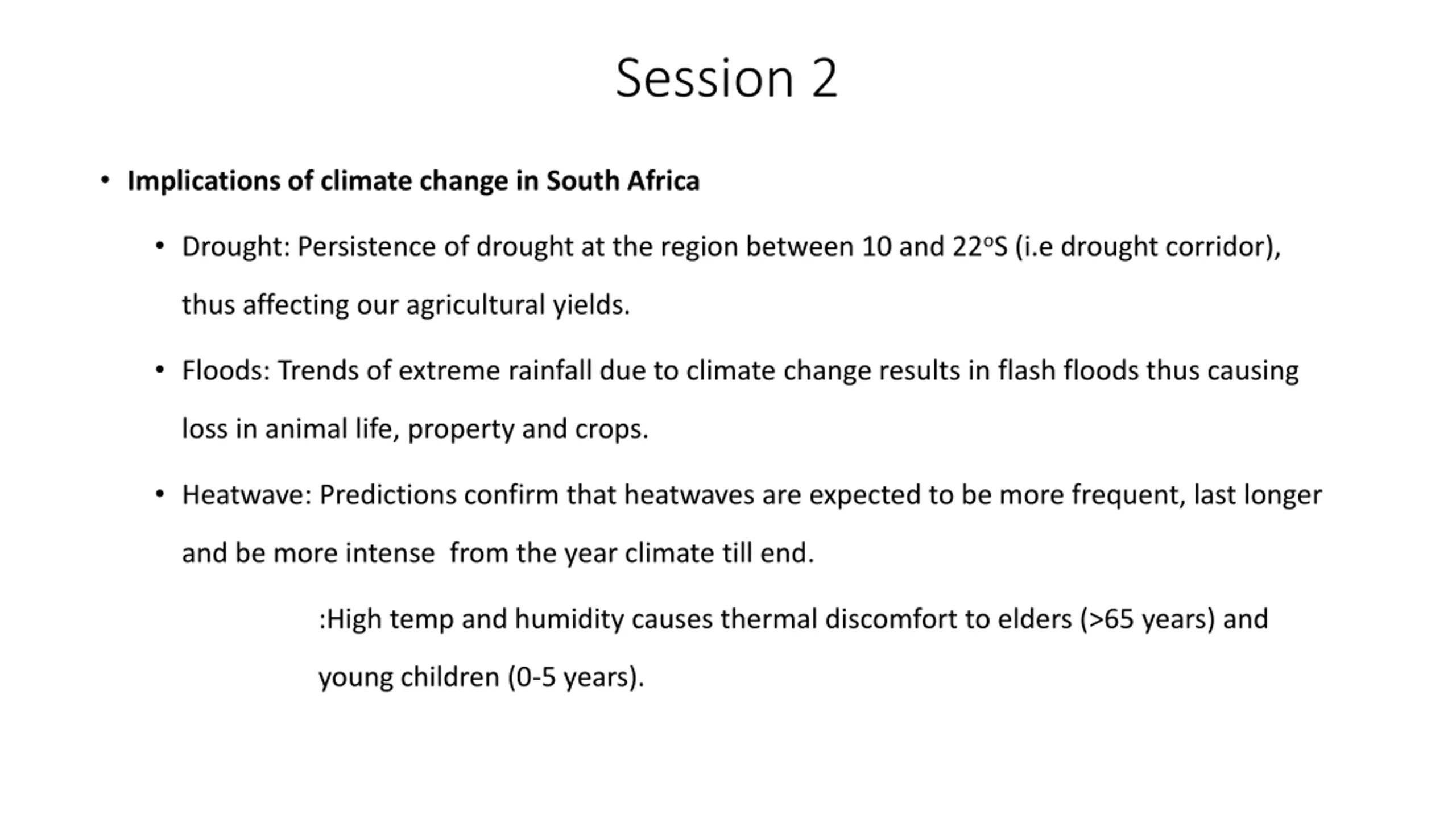 Session 2

• Implications of climate change in South Africa

• Drought: Persistence of drought at the region between 10 and 22°S (i.e drought corridor), thus affecting our agricultural yields.

• Floods: Trends of extreme rainfall due to climate change results in flash floods thus causing loss in animal life, property and crops.

• Heatwave: Predictions confirm that heatwaves are expected to be more frequent, last longer and be more intense from the year climate till end.

:High temp and humidity causes thermal discomfort to elders (>65 years) and young children (0-5 years).